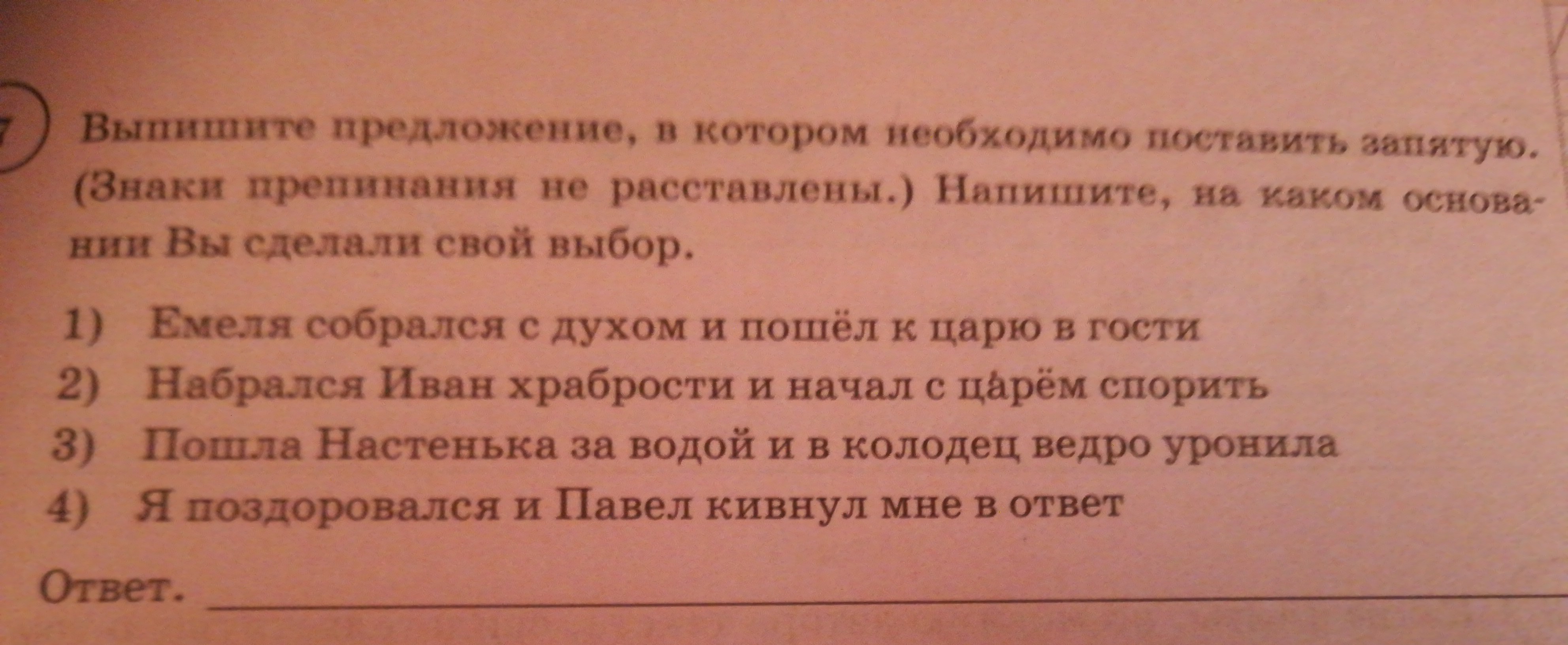 7 Выпишите предложение, в котором необходимо поставить запятую. (Знаки препинания не расставлены.) Напишите, на каком основании Вы сделали свой выбор.

1) Емеля собрался с духом и пошёл к царю в гости
2) Набрался Иван храбрости и начал с царём спорить
3) Пошла Настенька за водой и в колодец ведро уронила
4) Я поздоровался и Павел кивнул мне в ответ

Ответ. ____